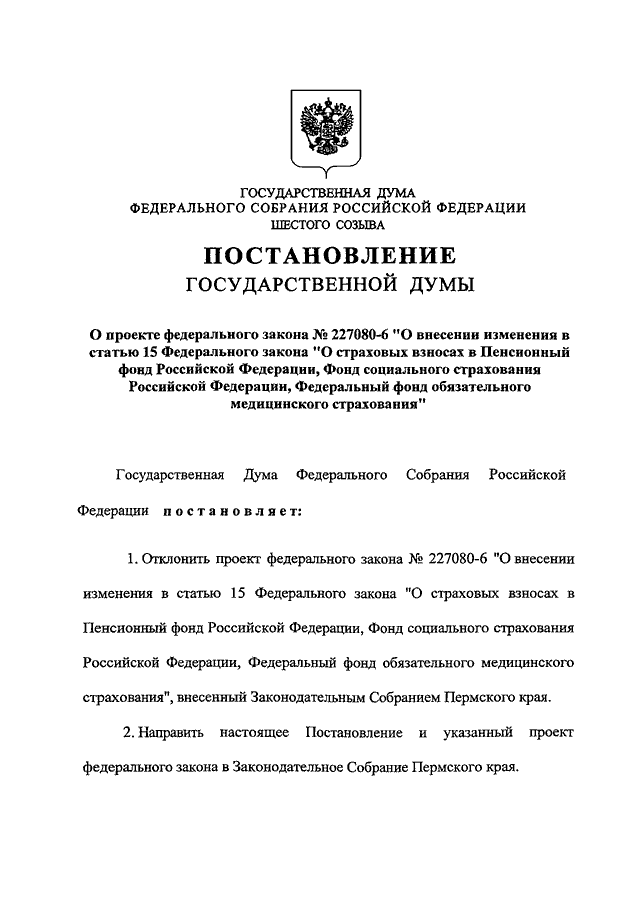 ГОСУДАРСТВЕННАЯ ДУМА
ФЕДЕРАЛЬНОГО СОБРАНИЯ РОССИЙСКОЙ ФЕДЕРАЦИИ
ШЕСТОГО СОЗЫВА

ПОСТАНОВЛЕНИЕ
ГОСУДАРСТВЕННОЙ ДУМЫ

О проекте федерального закона № 227080-6 "О внесении изменения в статью 15 Федерального закона "О страховых взносах в Пенсионный фонд Российской Федерации, Фонд социального страхования Российской Федерации, Федеральный фонд обязательного медицинского страхования"

Государственная Дума Федерального Собрания Российской Федерации постановляет:

1. Отклонить проект федерального закона № 227080-6 "О внесении изменения в статью 15 Федерального закона "О страховых взносах в Пенсионный фонд Российской Федерации, Фонд социального страхования Российской Федерации, Федеральный фонд обязательного медицинского страхования", внесенный Законодательным Собранием Пермского края.

2. Направить настоящее Постановление и указанный проект федерального закона в Законодательное Собрание Пермского края.